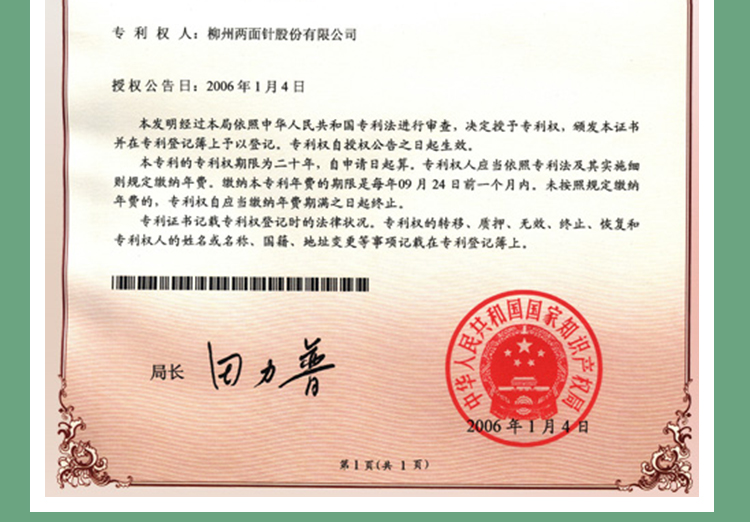 专利权人：柳州两面针股份有限公司

授权公告日：2006年1月4日

本发明经过本局依照中华人民共和国专利法进行审查，决定授予专利权，颁发本证书并在专利登记簿上予以登记。专利权自授权公告之日起生效。

本专利的专利权期限为二十年，自申请日起算。专利权人应当依照专利法及其实施细则规定缴纳年费。缴纳本专利年费的期限是每年09月24日前一个月内。未按照规定缴纳年费的，专利权自应当缴纳年费期满之日起终止。

专利证书记载专利权登记时的法律状况。专利权的转移、质押、无效、终止、恢复和专利权人的姓名或名称、国籍、地址变更等事项记载在专利登记簿上。

局长 田力普

中华人民共和国国家知识产权局

2006年1月4日

第1页（共1页）